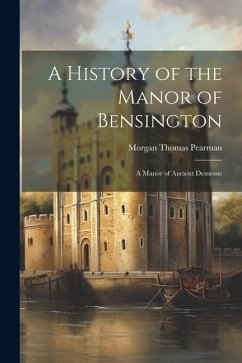 A History of the Manor of Bensington

Morgan Thomas Pearman

A Manor of Ancient Demesne